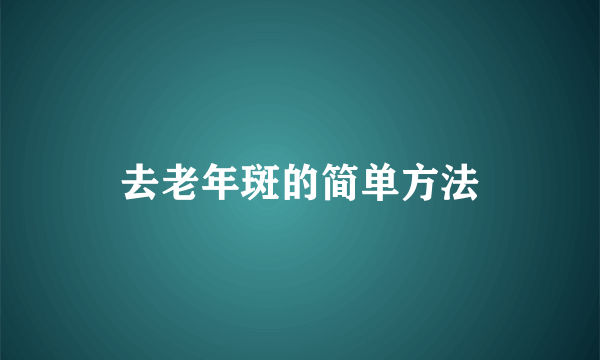 去老年斑的简单方法